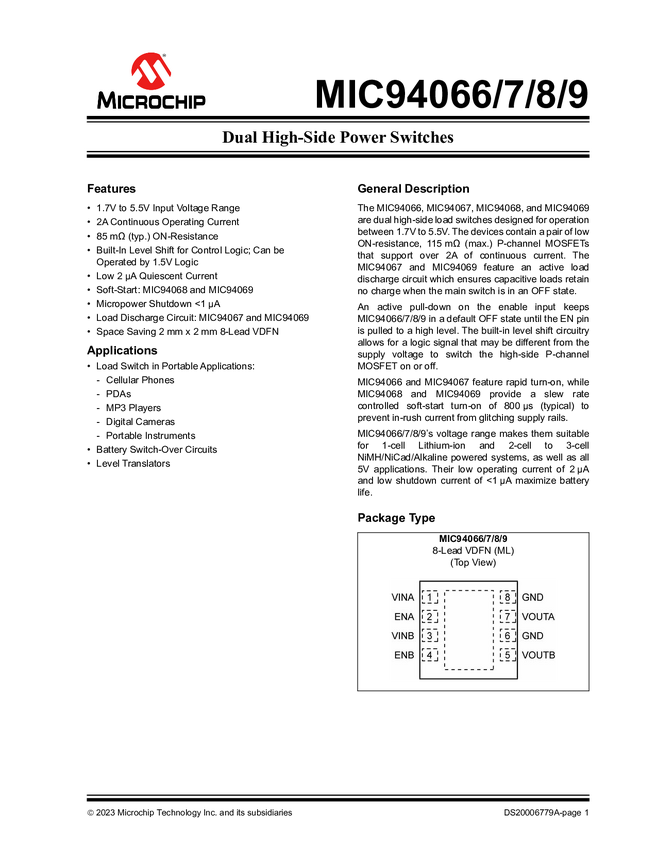 MICROCHIP

MIC94066/7/8/9

Dual High-Side Power Switches

Features

• 1.7V to 5.5V Input Voltage Range
• 2A Continuous Operating Current
• 85 mΩ (typ.) ON-Resistance
• Built-In Level Shift for Control Logic; Can be Operated by 1.5V Logic
• Low 2 µA Quiescent Current
• Soft-Start: MIC94068 and MIC94069
• Micropower Shutdown <1 µA
• Load Discharge Circuit: MIC94067 and MIC94069
• Space Saving 2 mm x 2 mm 8-Lead VDFN

Applications

• Load Switch in Portable Applications:
- Cellular Phones
- PDAs
- MP3 Players
- Digital Cameras
- Portable Instruments
• Battery Switch-Over Circuits
• Level Translators

General Description

The MIC94066, MIC94067, MIC94068, and MIC94069 are dual high-side load switches designed for operation between 1.7V to 5.5V. The devices contain a pair of low ON-resistance, 115 mΩ (max.) P-channel MOSFETs that support over 2A of continuous current. The MIC94067 and MIC94069 feature an active load discharge circuit which ensures capacitive loads retain no charge when the main switch is in an OFF state.

An active pull-down on the enable input keeps MIC94066/7/8/9 in a default OFF state until the EN pin is pulled to a high level. The built-in level shift circuitry allows for a logic signal that may be different from the supply voltage to switch the high-side P-channel MOSFET on or off.

MIC94066 and MIC94067 feature rapid turn-on, while MIC94068 and MIC94069 provide a slew rate controlled soft-start turn-on of 800 µs (typical) to prevent in-rush current from glitching supply rails.

MIC94066/7/8/9's voltage range makes them suitable for 1-cell Lithium-ion and 2-cell to 3-cell NiMH/NiCad/Alkaline powered systems, as well as all 5V applications. Their low operating current of 2 µA and low shutdown current of <1 µA maximize battery life.

Package Type

MIC94066/7/8/9
8-Lead VDFN (ML)
(Top View)

VINA 1
ENA 2
VINB 3
ENB 4
8 GND
7 VOUTA
6 GND
5 VOUTB

© 2023 Microchip Technology Inc. and its subsidiaries

DS20006779A-page 1